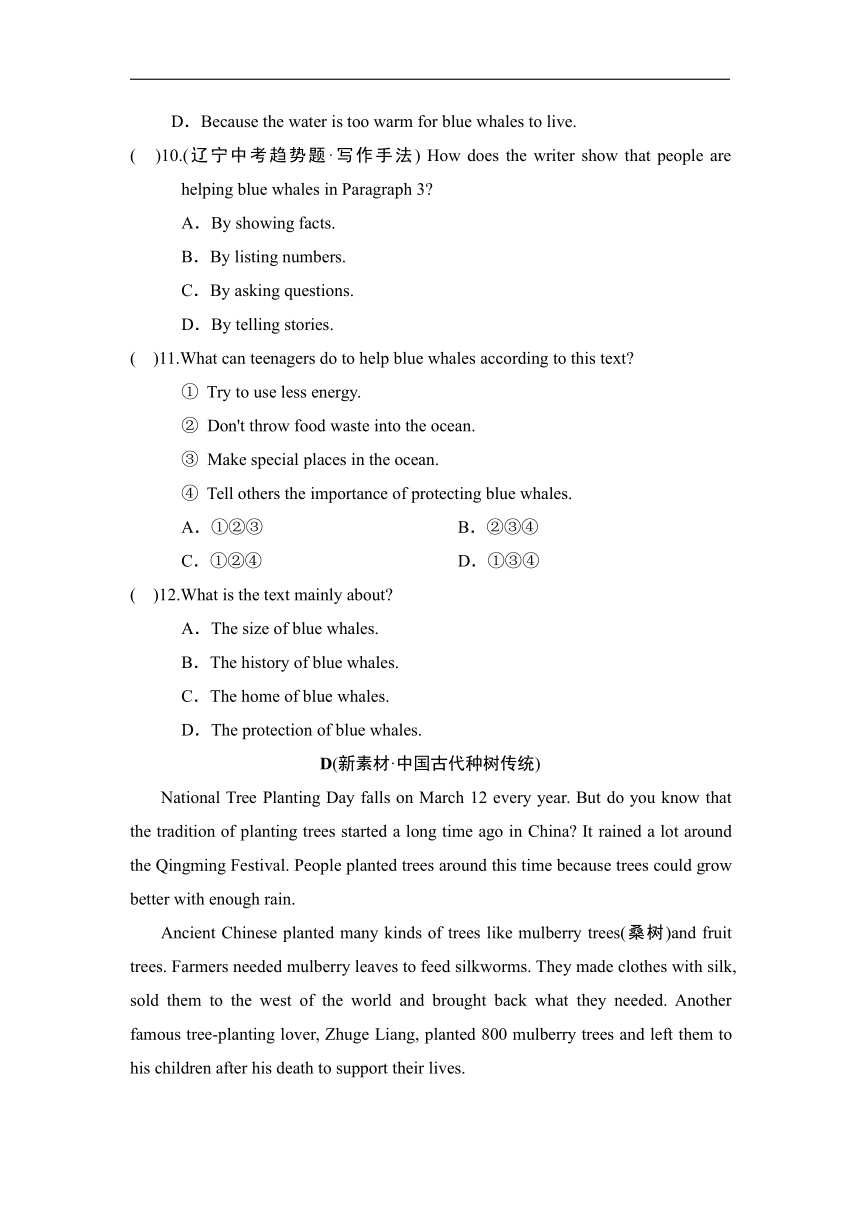 D．Because the water is too warm for blue whales to live.

(　)10.(辽宁中考趋势题·写作手法) How does the writer show that people are helping blue whales in Paragraph 3?

A．By showing facts.

B．By listing numbers.

C．By asking questions.

D．By telling stories.

(　)11.What can teenagers do to help blue whales according to this text?

① Try to use less energy.

② Don't throw food waste into the ocean.

③ Make special places in the ocean.

④ Tell others the importance of protecting blue whales.

A．①②③　　B．②③④

C．①②④　　D．①③④

(　)12.What is the text mainly about?

A．The size of blue whales.

B．The history of blue whales.

C．The home of blue whales.

D．The protection of blue whales.

D(新素材·中国古代种树传统)

National Tree Planting Day falls on March 12 every year. But do you know that the tradition of planting trees started a long time ago in China? It rained a lot around the Qingming Festival. People planted trees around this time because trees could grow better with enough rain.

Ancient Chinese planted many kinds of trees like mulberry trees(桑树)and fruit trees. Farmers needed mulberry leaves to feed silkworms. They made clothes with silk, sold them to the west of the world and brought back what they needed. Another famous tree-planting lover, Zhuge Liang, planted 800 mulberry trees and left them to his children after his death to support their lives.